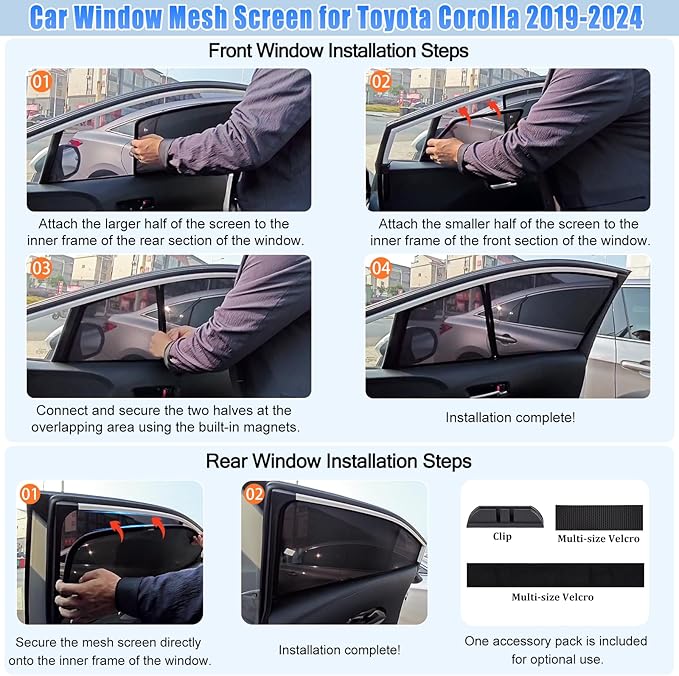 Car Window Mesh Screen for Toyota Corolla 2019-2024

Front Window Installation Steps

01

Attach the larger half of the screen to the inner frame of the rear section of the window.

02

Attach the smaller half of the screen to the inner frame of the front section of the window.

03

Connect and secure the two halves at the overlapping area using the built-in magnets.

04

Installation complete!

Rear Window Installation Steps

01

Secure the mesh screen directly onto the inner frame of the window.

02

Installation complete!

Clip

Multi-size Velcro

Multi-size Velcro

One accessory pack is included for optional use.